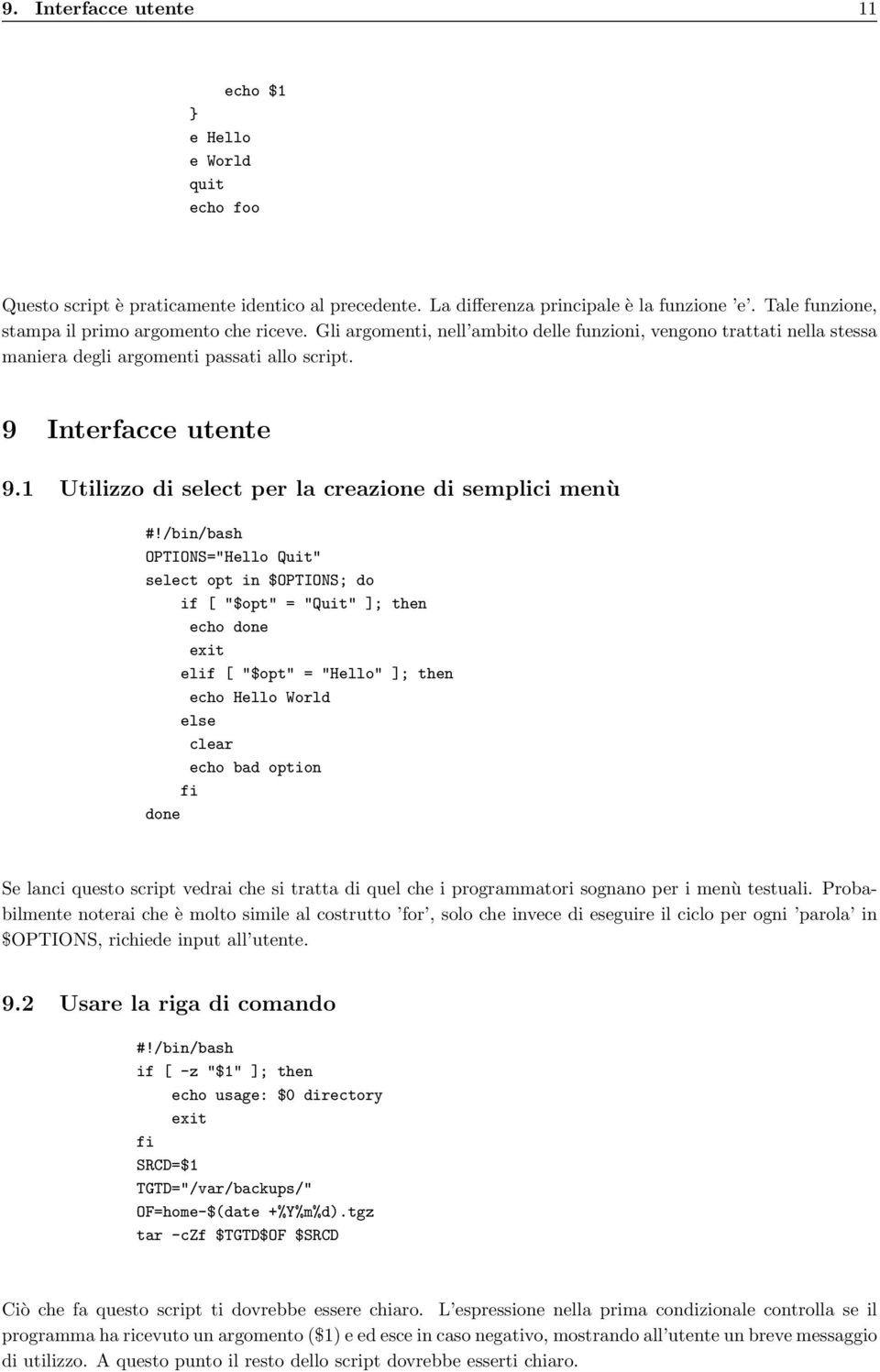 9. Interfacce utente 11

echo $1
}
e Hello
e World
quit
echo foo

Questo script è praticamente identico al precedente. La differenza principale è la funzione 'e'. Tale funzione, stampa il primo argomento che riceve. Gli argomenti, nell'ambito delle funzioni, vengono trattati nella stessa maniera degli argomenti passati allo script.

9 Interfacce utente

9.1 Utilizzo di select per la creazione di semplici menù

#!/bin/bash
OPTIONS="Hello Quit"
select opt in $OPTIONS; do
    if [ "$opt" = "Quit" ]; then
     echo done
     exit
    elif [ "$opt" = "Hello" ]; then
     echo Hello World
    else
     clear
     echo bad option
    fi
done

Se lanci questo script vedrai che si tratta di quel che i programmatori sognano per i menù testuali. Probabilmente noterai che è molto simile al costrutto 'for', solo che invece di eseguire il ciclo per ogni 'parola' in $OPTIONS, richiede input all'utente.

9.2 Usare la riga di comando

#!/bin/bash
if [ -z "$1" ]; then
    echo usage: $0 directory
    exit
fi
SRCD=$1
TGTD="/var/backups/"
OF=home-$(date +%Y%m%d).tgz
tar -cZf $TGTD$OF $SRCD

Ciò che fa questo script ti dovrebbe essere chiaro. L'espressione nella prima condizionale controlla se il programma ha ricevuto un argomento ($1) e ed esce in caso negativo, mostrando all'utente un breve messaggio di utilizzo. A questo punto il resto dello script dovrebbe esserti chiaro.